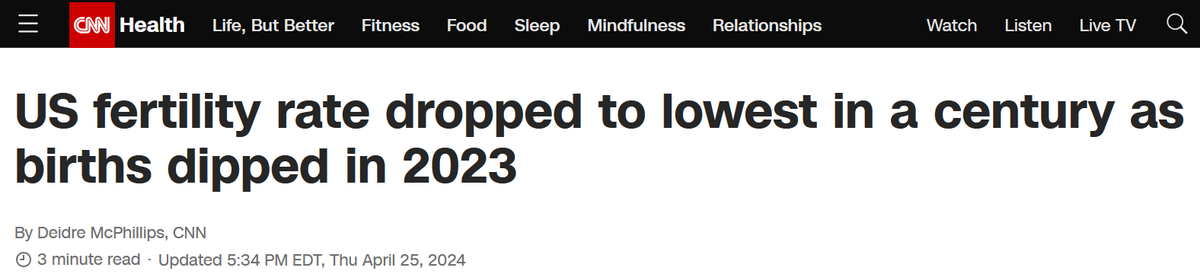 CNN Health Life, But Better Fitness Food Sleep Mindfulness Relationships Watch Listen Live TV

US fertility rate dropped to lowest in a century as births dipped in 2023

By Deidre McPhillips, CNN

3 minute read · Updated 5:34 PM EDT, Thu April 25, 2024